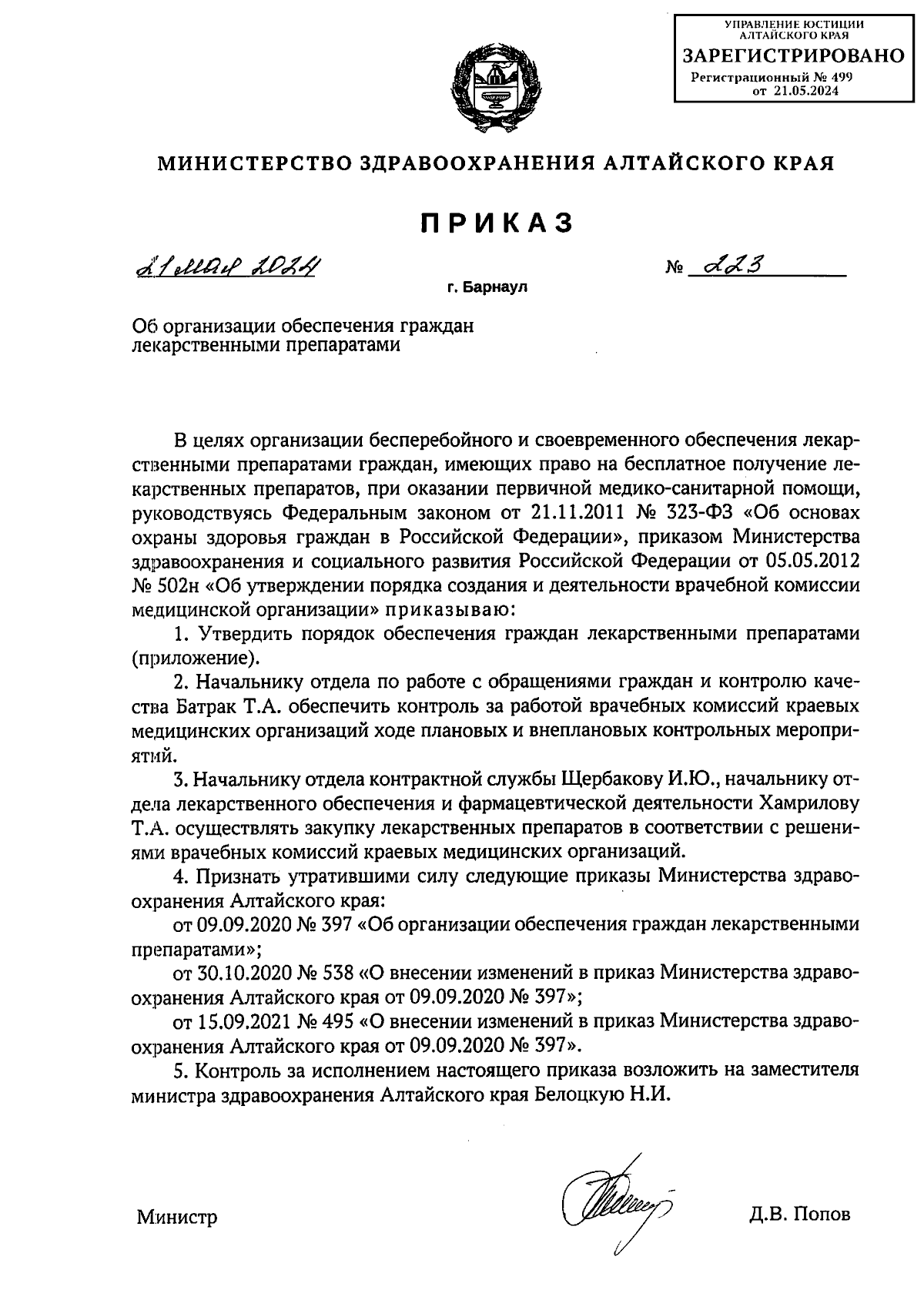 УПРАВЛЕНИЕ ЮСТИЦИИ АЛТАЙСКОГО КРАЯ
ЗАРЕГИСТРИРОВАНО
Регистрационный № 499
от 21.05.2024

МИНИСТЕРСТВО ЗДРАВООХРАНЕНИЯ АЛТАЙСКОГО КРАЯ

ПРИКАЗ

21 мая 2024

№ 223

г. Барнаул

Об организации обеспечения граждан лекарственными препаратами

В целях организации бесперебойного и своевременного обеспечения лекарственными препаратами граждан, имеющих право на бесплатное получение лекарственных препаратов, при оказании первичной медико-санитарной помощи, руководствуясь Федеральным законом от 21.11.2011 № 323-ФЗ «Об основах охраны здоровья граждан в Российской Федерации», приказом Министерства здравоохранения и социального развития Российской Федерации от 05.05.2012 № 502н «Об утверждении порядка создания и деятельности врачебной комиссии медицинской организации» приказываю:

1. Утвердить порядок обеспечения граждан лекарственными препаратами (приложение).

2. Начальнику отдела по работе с обращениями граждан и контролю качества Батрак Т.А. обеспечить контроль за работой врачебных комиссий краевых медицинских организаций ходе плановых и внеплановых контрольных мероприятий.

3. Начальнику отдела контрактной службы Щербакову И.Ю., начальнику отдела лекарственного обеспечения и фармацевтической деятельности Хамрилову Т.А. осуществлять закупку лекарственных препаратов в соответствии с решениями врачебных комиссий краевых медицинских организаций.

4. Признать утратившими силу следующие приказы Министерства здравоохранения Алтайского края:

от 09.09.2020 № 397 «Об организации обеспечения граждан лекарственными препаратами»;

от 30.10.2020 № 538 «О внесении изменений в приказ Министерства здравоохранения Алтайского края от 09.09.2020 № 397»;

от 15.09.2021 № 495 «О внесении изменений в приказ Министерства здравоохранения Алтайского края от 09.09.2020 № 397».

5. Контроль за исполнением настоящего приказа возложить на заместителя министра здравоохранения Алтайского края Белоцкую Н.И.

Министр

Д.В. Попов